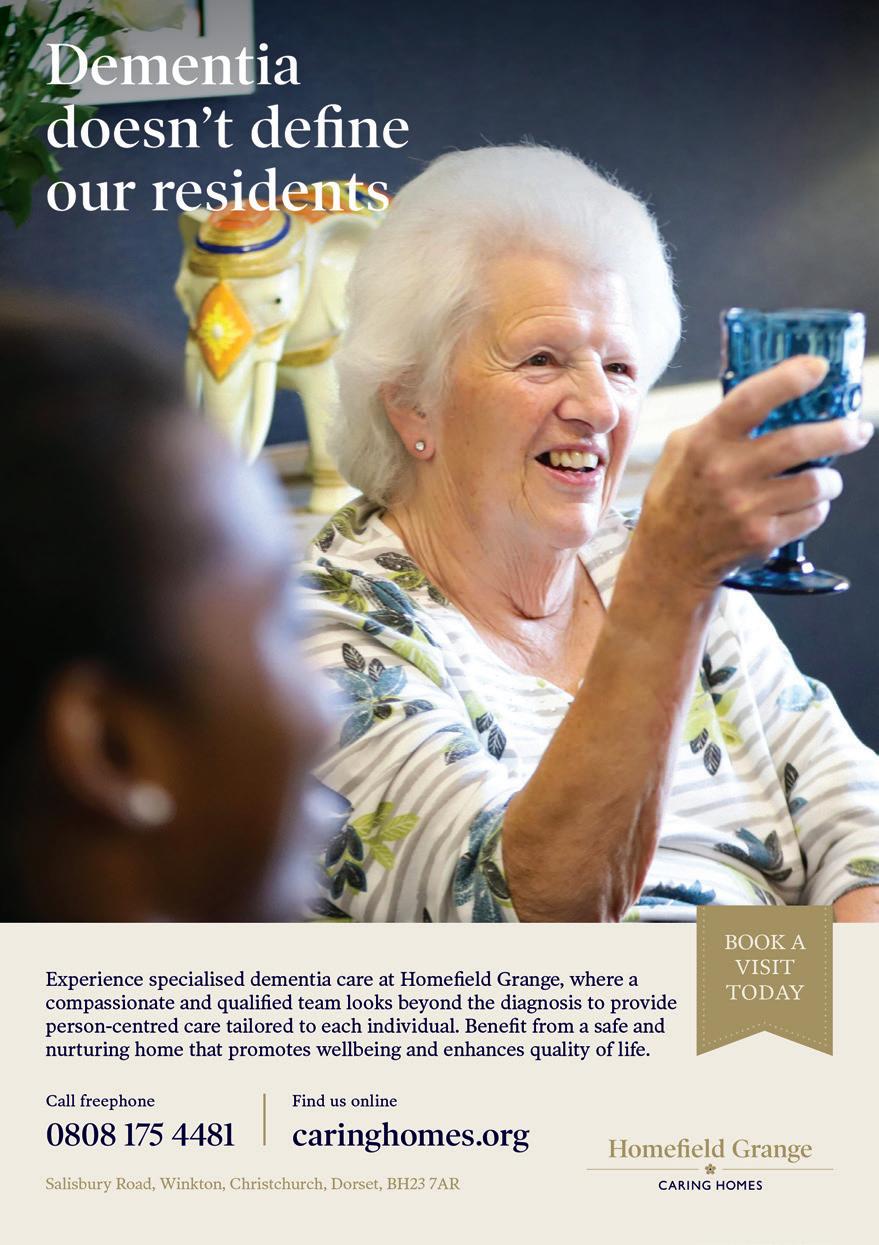 Dementia doesn't define our residents

BOOK A VISIT TODAY

Experience specialised dementia care at Homefield Grange, where a compassionate and qualified team looks beyond the diagnosis to provide person-centred care tailored to each individual. Benefit from a safe and nurturing home that promotes wellbeing and enhances quality of life.

Call freephone
0808 175 4481

Find us online
caringhomes.org

Salisbury Road, Winkton, Christchurch, Dorset, BH23 7AR

Homefield Grange
CARING HOMES